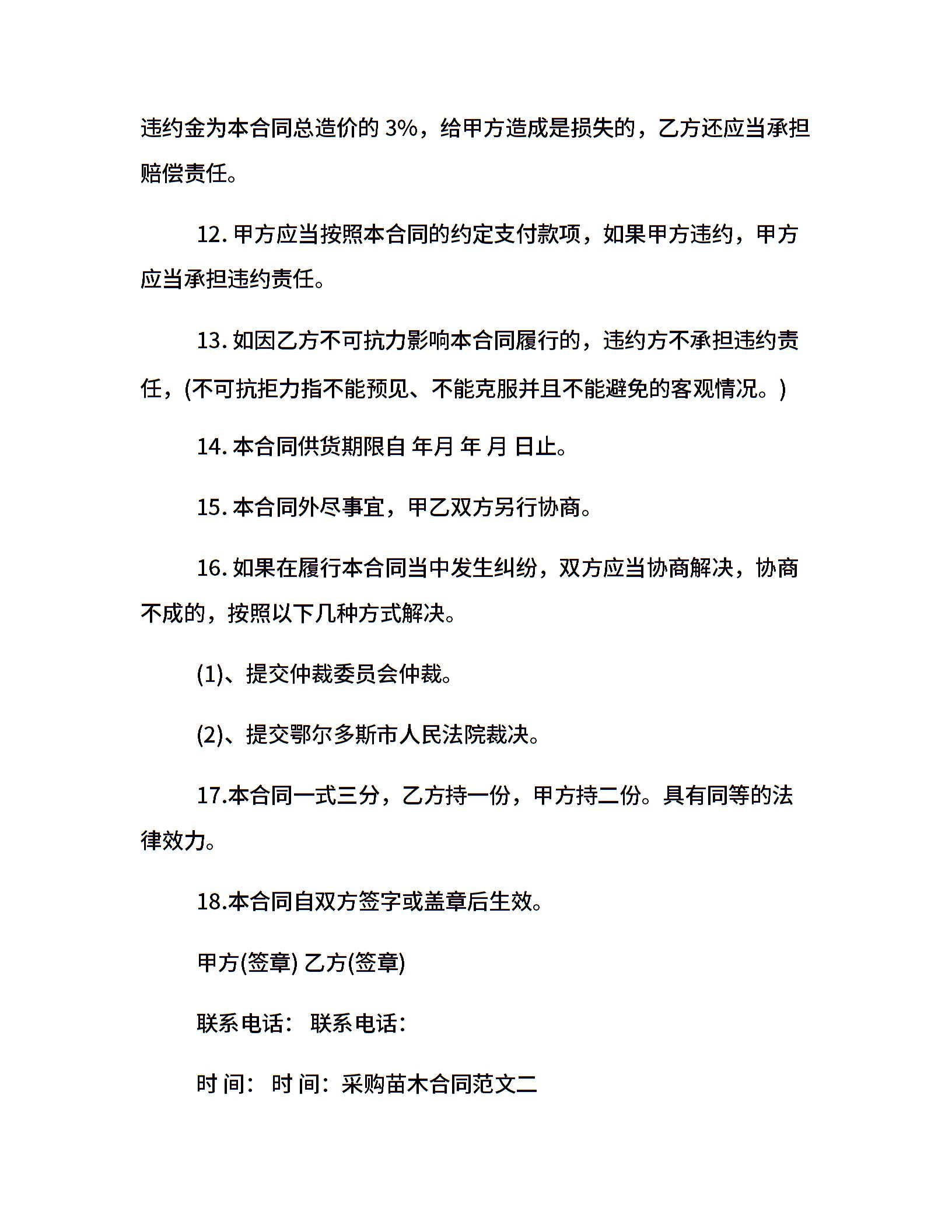 违约金为本合同总造价的 3%，给甲方造成是损失的，乙方还应当承担赔偿责任。

12. 甲方应当按照本合同的约定支付款项，如果甲方违约，甲方应当承担违约责任。

13. 如因乙方不可抗力影响本合同履行的，违约方不承担违约责任，(不可抗拒力指不能预见、不能克服并且不能避免的客观情况。)

14. 本合同供货期限自 年月 年 月 日止。

15. 本合同外尽事宜，甲乙双方另行协商。

16. 如果在履行本合同当中发生纠纷，双方应当协商解决，协商不成的，按照以下几种方式解决。

(1)、提交仲裁委员会仲裁。

(2)、提交鄂尔多斯市人民法院裁决。

17.本合同一式三分，乙方持一份，甲方持二份。具有同等的法律效力。

18.本合同自双方签字或盖章后生效。

甲方(签章) 乙方(签章)

联系电话： 联系电话：

时 间： 时 间： 采购苗木合同范文二